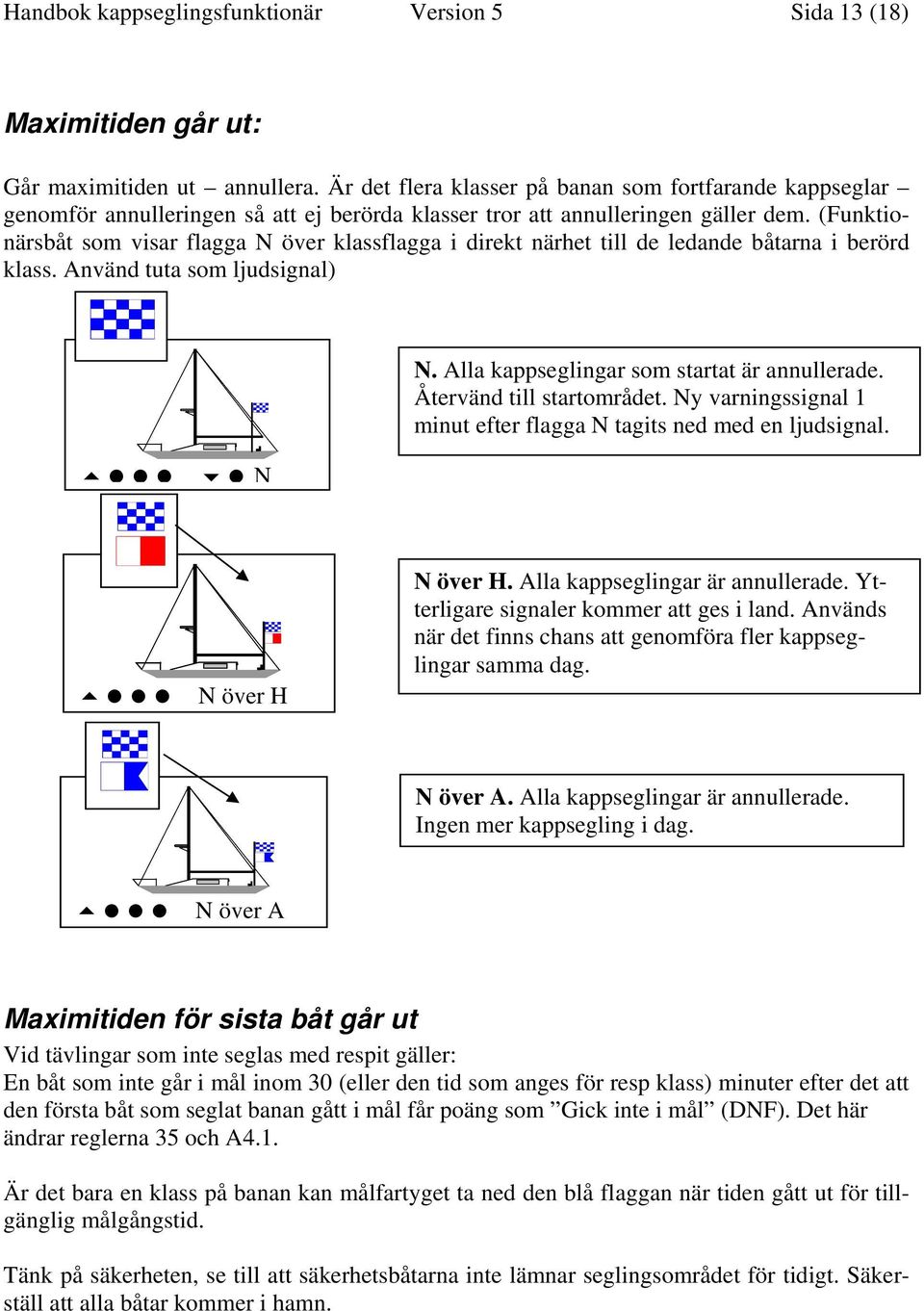 Handbok kappseglingsfunktionär Version 5 Sida 13 (18)

Maximitiden går ut:

Går maximitiden ut – annullera. Är det flera klasser på banan som fortfarande kappseglar – genomför annulleringen så att ej berörda klasser tror att annulleringen gäller dem. (Funktionärsbåt som visar flagga N över klassflagga i direkt närhet till de ledande båtarna i berörd klass. Använd tuta som ljudsignal)

N

N. Alla kappseglingar som startat är annullerade. Återvänd till startområdet. Ny varningssignal 1 minut efter flagga N tagits ned med en ljudsignal.

N över H

N över H. Alla kappseglingar är annullerade. Ytterligare signaler kommer att ges i land. Används när det finns chans att genomföra fler kappseglingar samma dag.

N över A

N över A. Alla kappseglingar är annullerade. Ingen mer kappsegling i dag.

Maximitiden för sista båt går ut

Vid tävlingar som inte seglas med respit gäller:
En båt som inte går i mål inom 30 (eller den tid som anges för resp klass) minuter efter det att den första båt som seglat banan gått i mål får poäng som ”Gick inte i mål” (DNF). Det här ändrar reglerna 35 och A4.1.

Är det bara en klass på banan kan målfartyget ta ned den blå flaggan när tiden gått ut för tillgänglig målgångstid.

Tänk på säkerheten, se till att säkerhetsbåtarna inte lämnar seglingsområdet för tidigt. Säkerställ att alla båtar kommer i hamn.